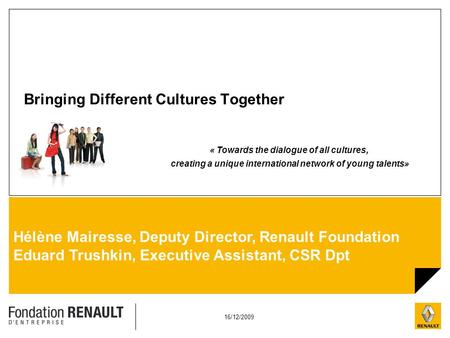 Bringing Different Cultures Together

« Towards the dialogue of all cultures, creating a unique international network of young talents»

Hélène Mairesse, Deputy Director, Renault Foundation
Eduard Trushkin, Executive Assistant, CSR Dpt

Fondation RENAULT
D'ENTREPRISE

16/12/2009

RENAULT